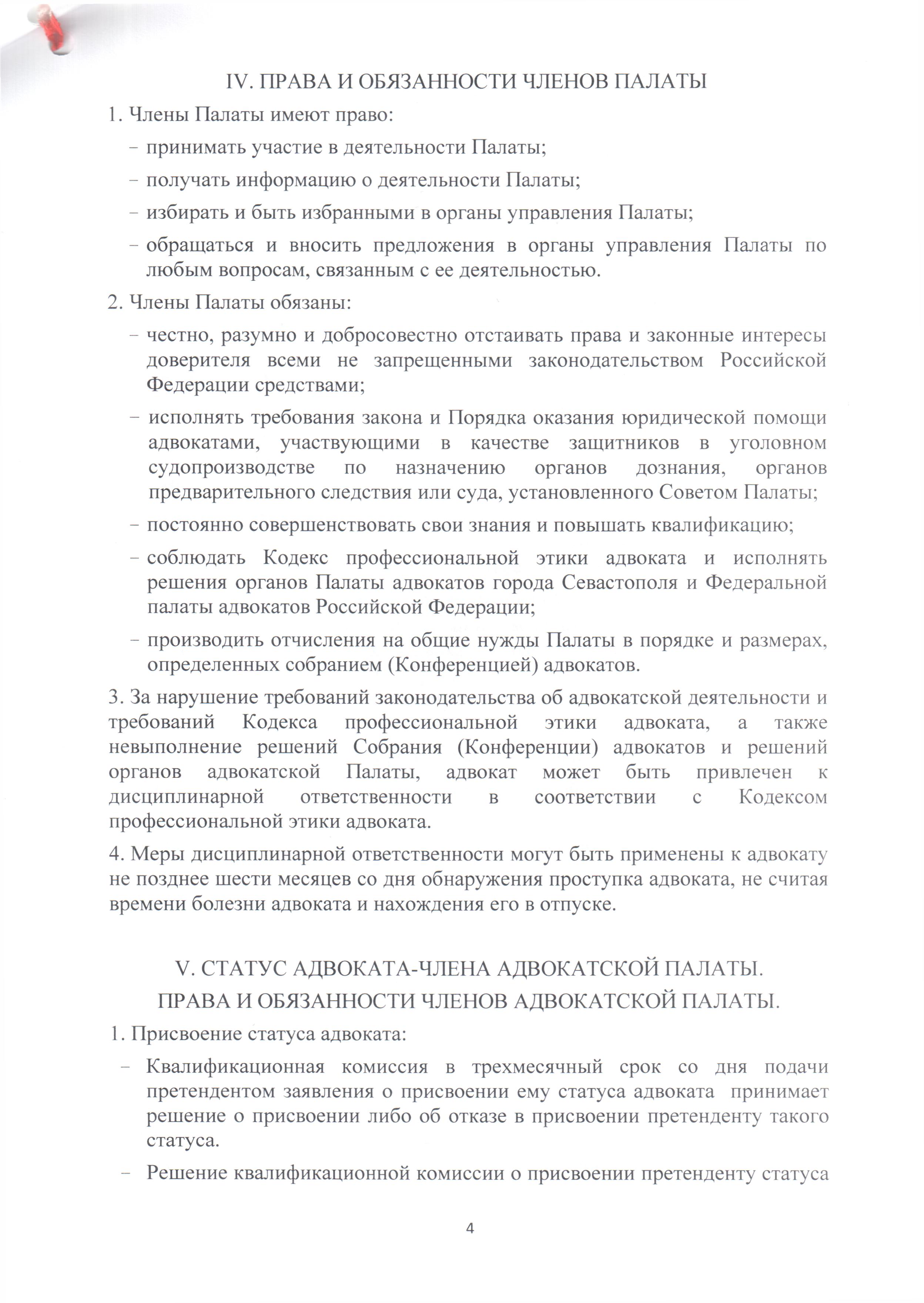 IV. ПРАВА И ОБЯЗАННОСТИ ЧЛЕНОВ ПАЛАТЫ

1. Члены Палаты имеют право:

– принимать участие в деятельности Палаты;

– получать информацию о деятельности Палаты;

– избирать и быть избранными в органы управления Палаты;

– обращаться и вносить предложения в органы управления Палаты по любым вопросам, связанным с ее деятельностью.

2. Члены Палаты обязаны:

– честно, разумно и добросовестно отстаивать права и законные интересы доверителя всеми не запрещенными законодательством Российской Федерации средствами;

– исполнять требования закона и Порядка оказания юридической помощи адвокатами, участвующими в качестве защитников в уголовном судопроизводстве по назначению органов дознания, органов предварительного следствия или суда, установленного Советом Палаты;

– постоянно совершенствовать свои знания и повышать квалификацию;

– соблюдать Кодекс профессиональной этики адвоката и исполнять решения органов Палаты адвокатов города Севастополя и Федеральной палаты адвокатов Российской Федерации;

– производить отчисления на общие нужды Палаты в порядке и размерах, определенных собранием (Конференцией) адвокатов.

3. За нарушение требований законодательства об адвокатской деятельности и требований Кодекса профессиональной этики адвоката, а также невыполнение решений Собрания (Конференции) адвокатов и решений органов адвокатской Палаты, адвокат может быть привлечен к дисциплинарной ответственности в соответствии с Кодексом профессиональной этики адвоката.

4. Меры дисциплинарной ответственности могут быть применены к адвокату не позднее шести месяцев со дня обнаружения проступка адвоката, не считая времени болезни адвоката и нахождения его в отпуске.

V. СТАТУС АДВОКАТА-ЧЛЕНА АДВОКАТСКОЙ ПАЛАТЫ.
ПРАВА И ОБЯЗАННОСТИ ЧЛЕНОВ АДВОКАТСКОЙ ПАЛАТЫ.

1. Присвоение статуса адвоката:

– Квалификационная комиссия в трехмесячный срок со дня подачи претендентом заявления о присвоении ему статуса адвоката принимает решение о присвоении либо об отказе в присвоении претенденту такого статуса.

– Решение квалификационной комиссии о присвоении претенденту статуса

4